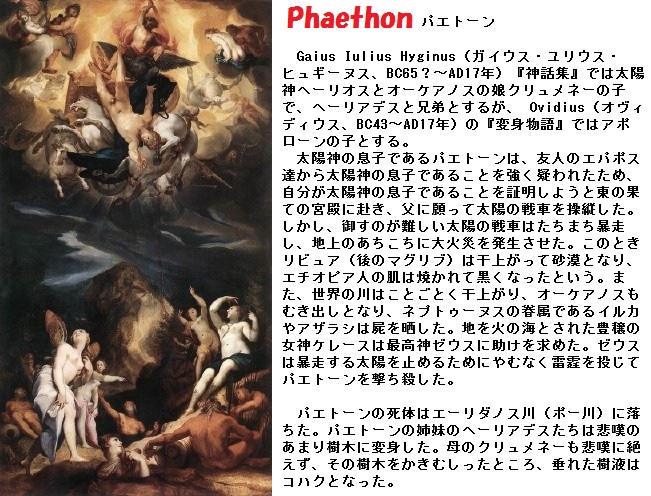 Phaethon パエトーン

Gaius Iulius Hyginus（ガイウス・ユリウス・ヒュギーヌス、BC65？～AD17年）『神話集』では太陽神ヘーリオスとオーケアノスの娘クリュメネーの子で、ヘーリアデスと兄弟とするが、Ovidius（オヴィディウス、BC43～AD17年）の『変身物語』ではアポローンの子とする。

太陽神の息子であるパエトーンは、友人のエパポス達から太陽神の息子であることを強く疑われたため、自分が太陽神の息子であることを証明しようと東の果ての宮殿に赴き、父に願って太陽の戦車を操縦した。しかし、御すのが難しい太陽の戦車はたちまち暴走し、地上のあちこちに大火災を発生させた。このときリビュア（後のマグリブ）は干上がって砂漠となり、エチオピア人の肌は焼かれて黒くなったという。また、世界の川はことごとく干上がり、オーケアノスもむき出しとなり、ネプトゥーヌスの眷属であるイルカやアザラシは屍を晒した。地を火の海とされた豊穣の女神ケレースは最高神ゼウスに助けを求めた。ゼウスは暴走する太陽を止めるためにやむなく雷霆を投じてパエトーンを撃ち殺した。

パエトーンの死体はエーリダノス川（ポー川）に落ちた。パエトーンの姉妹のヘーリアデスたちは悲嘆のあまり樹木に変身した。母のクリュメネーも悲嘆に絶えず、その樹木をかきむしったところ、垂れた樹液はコハクとなった。